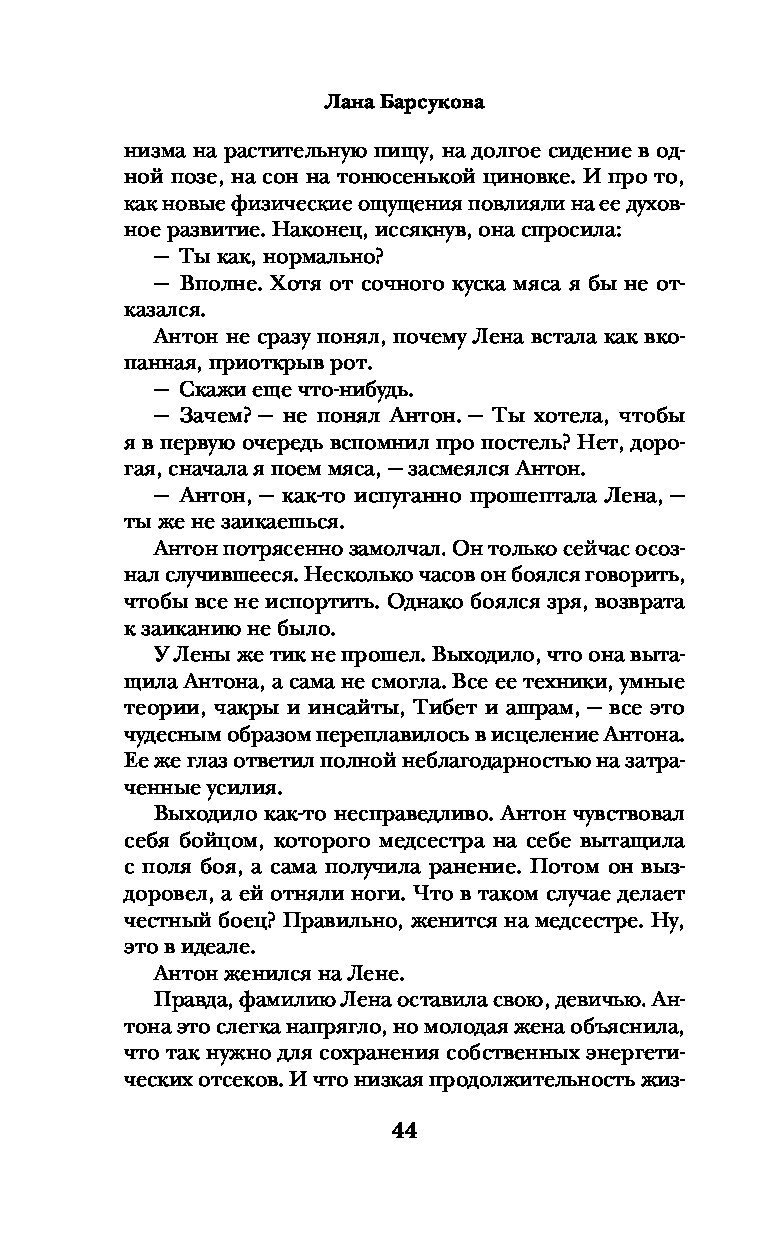 Лана Барсукова

низма на растительную пищу, на долгое сидение в одной позе, на сон на тонюсенькой циновке. И про то, как новые физические ощущения повлияли на ее духовное развитие. Наконец, иссякнув, она спросила:

— Ты как, нормально?

— Вполне. Хотя от сочного куска мяса я бы не отказался.

Антон не сразу понял, почему Лена встала как вкопанная, приоткрыв рот.

— Скажи еще что-нибудь.

— Зачем? — не понял Антон. — Ты хотела, чтобы я в первую очередь вспомнил про постель? Нет, дорогая, сначала я поем мяса, — засмеялся Антон.

— Антон, — как-то испуганно прошептала Лена, — ты же не заикаешься.

Антон потрясенно замолчал. Он только сейчас осознал случившееся. Несколько часов он боялся говорить, чтобы все не испортить. Однако боялся зря, возврата к заиканию не было.

У Лены же тик не прошел. Выходило, что она вытащила Антона, а сама не смогла. Все ее техники, умные теории, чакры и инсайты, Тибет и ашрам, — все это чудесным образом переплавилось в исцеление Антона. Ее же глаз ответил полной неблагодарностью на затраченные усилия.

Выходило как-то несправедливо. Антон чувствовал себя бойцом, которого медсестра на себе вытащила с поля боя, а сама получила ранение. Потом он выздоровел, а ей отняли ноги. Что в таком случае делает честный боец? Правильно, женится на медсестре. Ну, это в идеале.

Антон женился на Лене.

Правда, фамилию Лена оставила свою, девичью. Антона это слегка напрягло, но молодая жена объяснила, что так нужно для сохранения собственных энергетических отсеков. И что низкая продолжительность жиз-

44